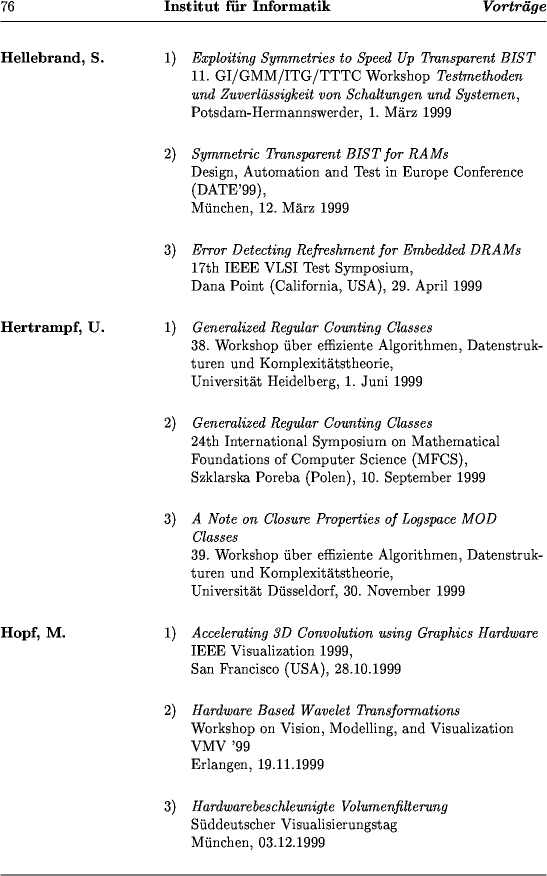 76 Institut für Informatik Vorträge

Hellebrand, S.

1) Exploiting Symmetries to Speed Up Transparent BIST
11. GI/GMM/ITG/TTTC Workshop Testmethoden und Zuverlässigkeit von Schaltungen und Systemen,
Potsdam-Hermannswerder, 1. März 1999

2) Symmetric Transparent BIST for RAMs
Design, Automation and Test in Europe Conference (DATE'99),
München, 12. März 1999

3) Error Detecting Refreshment for Embedded DRAMs
17th IEEE VLSI Test Symposium,
Dana Point (California, USA), 29. April 1999

Hertrampf, U.

1) Generalized Regular Counting Classes
38. Workshop über effiziente Algorithmen, Datenstrukturen und Komplexitätstheorie,
Universität Heidelberg, 1. Juni 1999

2) Generalized Regular Counting Classes
24th International Symposium on Mathematical Foundations of Computer Science (MFCS),
Szklarska Poreba (Polen), 10. September 1999

3) A Note on Closure Properties of Logspace MOD Classes
39. Workshop über effiziente Algorithmen, Datenstrukturen und Komplexitätstheorie,
Universität Düsseldorf, 30. November 1999

Hopf, M.

1) Accelerating 3D Convolution using Graphics Hardware
IEEE Visualization 1999,
San Francisco (USA), 28.10.1999

2) Hardware Based Wavelet Transformations
Workshop on Vision, Modelling, and Visualization VMV '99
Erlangen, 19.11.1999

3) Hardwarebeschleunigte Volumenfilterung
Süddeutscher Visualisierungstag
München, 03.12.1999